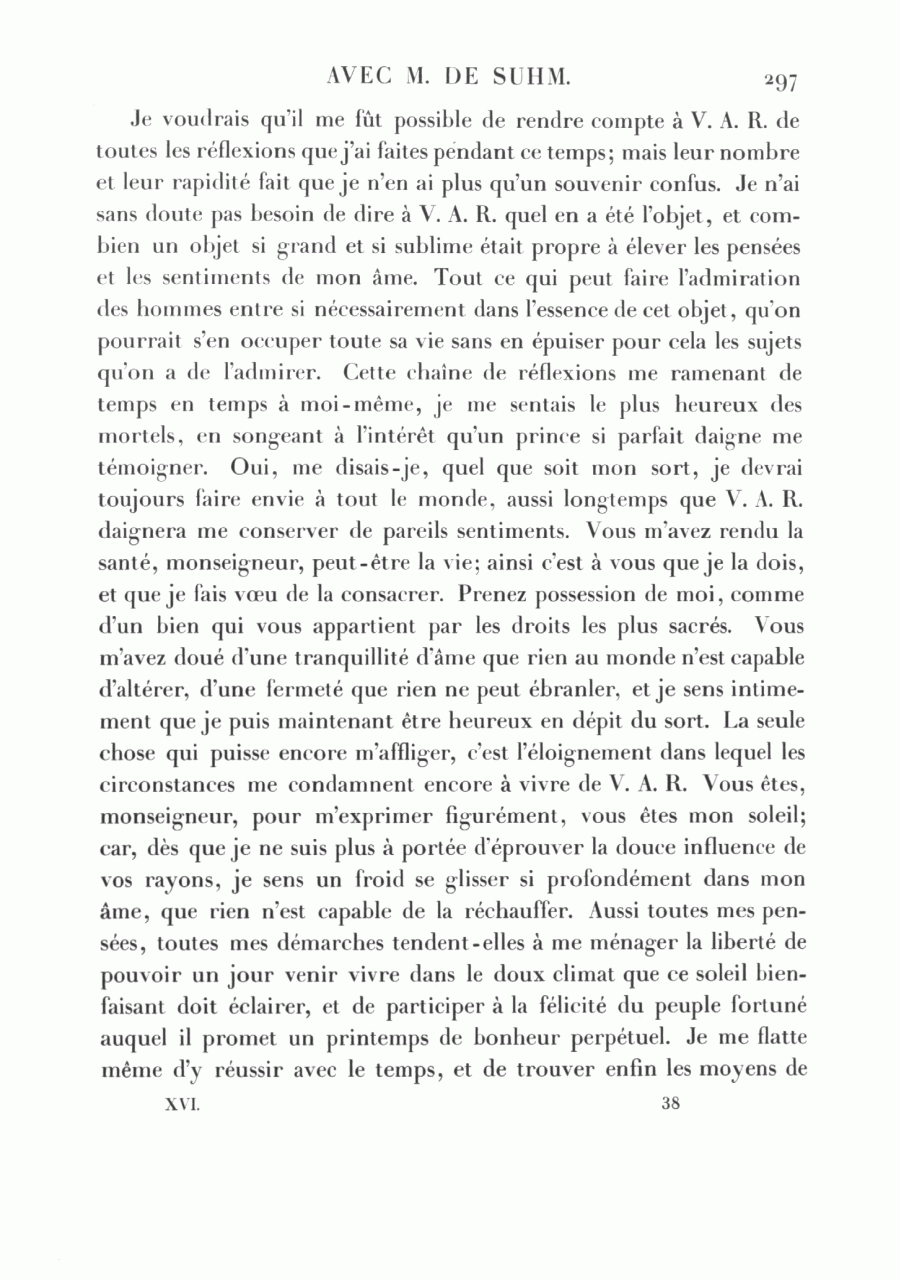 AVEC M. DE SUHM. 297

Je voudrais qu'il me fût possible de rendre compte à V. A. R. de toutes les réflexions que j'ai faites pendant ce temps; mais leur nombre et leur rapidité fait que je n'en ai plus qu'un souvenir confus. Je n'ai sans doute pas besoin de dire à V. A. R. quel en a été l'objet, et combien un objet si grand et si sublime était propre à élever les pensées et les sentiments de mon âme. Tout ce qui peut faire l'admiration des hommes entre si nécessairement dans l'essence de cet objet, qu'on pourrait s'en occuper toute sa vie sans en épuiser pour cela les sujets qu'on a de l'admirer. Cette chaîne de réflexions me ramenant de temps en temps à moi-même, je me sentais le plus heureux des mortels, en songeant à l'intérêt qu'un prince si parfait daigne me témoigner. Oui, me disais-je, quel que soit mon sort, je devrai toujours faire envie à tout le monde, aussi longtemps que V. A. R. daignera me conserver de pareils sentiments. Vous m'avez rendu la santé, monseigneur, peut-être la vie; ainsi c'est à vous que je la dois, et que je fais vœu de la consacrer. Prenez possession de moi, comme d'un bien qui vous appartient par les droits les plus sacrés. Vous m'avez doué d'une tranquillité d'âme que rien au monde n'est capable d'altérer, d'une fermeté que rien ne peut ébranler, et je sens intimement que je puis maintenant être heureux en dépit du sort. La seule chose qui puisse encore m'affliger, c'est l'éloignement dans lequel les circonstances me condamnent encore à vivre de V. A. R. Vous êtes, monseigneur, pour m'exprimer figurément, vous êtes mon soleil; car, dès que je ne suis plus à portée d'éprouver la douce influence de vos rayons, je sens un froid se glisser si profondément dans mon âme, que rien n'est capable de la réchauffer. Aussi toutes mes pensées, toutes mes démarches tendent-elles à me ménager la liberté de pouvoir un jour venir vivre dans le doux climat que ce soleil bienfaisant doit éclairer, et de participer à la félicité du peuple fortuné auquel il promet un printemps de bonheur perpétuel. Je me flatte même d'y réussir avec le temps, et de trouver enfin les moyens de

XVI. 38